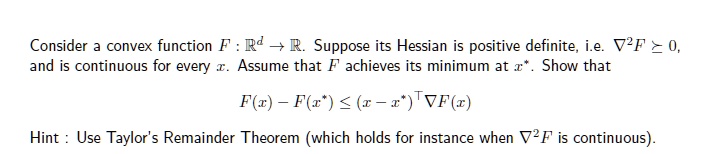 Consider a convex function $F : \mathbb{R}^d \to \mathbb{R}$. Suppose its Hessian is positive definite, i.e. $\nabla^2 F \succeq 0$, and is continuous for every $x$. Assume that $F$ achieves its minimum at $x^*$. Show that

$$F(x) - F(x^*) \leq (x - x^*)^\top \nabla F(x)$$

Hint : Use Taylor's Remainder Theorem (which holds for instance when $\nabla^2 F$ is continuous).